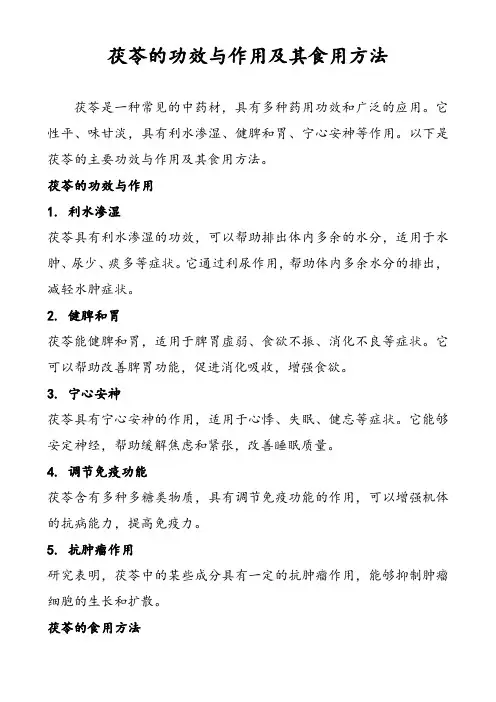 茯苓的功效与作用及其食用方法

茯苓是一种常见的中药材，具有多种药用功效和广泛的应用。它性平、味甘淡，具有利水渗湿、健脾和胃、宁心安神等作用。以下是茯苓的主要功效与作用及其食用方法。

茯苓的功效与作用

1. 利水渗湿

茯苓具有利水渗湿的功效，可以帮助排出体内多余的水分，适用于水肿、尿少、痰多等症状。它通过利尿作用，帮助体内多余水分的排出，减轻水肿症状。

2. 健脾和胃

茯苓能健脾和胃，适用于脾胃虚弱、食欲不振、消化不良等症状。它可以帮助改善脾胃功能，促进消化吸收，增强食欲。

3. 宁心安神

茯苓具有宁心安神的作用，适用于心悸、失眠、健忘等症状。它能够安定神经，帮助缓解焦虑和紧张，改善睡眠质量。

4. 调节免疫功能

茯苓含有多种多糖类物质，具有调节免疫功能的作用，可以增强机体的抗病能力，提高免疫力。

5. 抗肿瘤作用

研究表明，茯苓中的某些成分具有一定的抗肿瘤作用，能够抑制肿瘤细胞的生长和扩散。

茯苓的食用方法